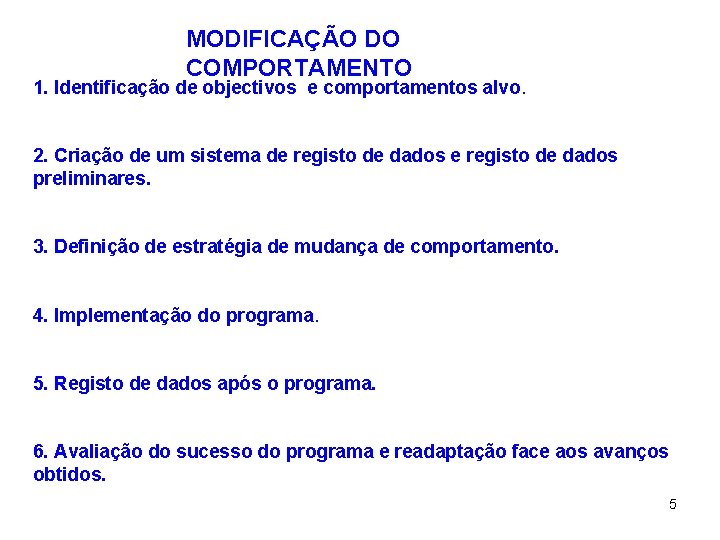 MODIFICAÇÃO DO COMPORTAMENTO

1. Identificação de objectivos e comportamentos alvo.

2. Criação de um sistema de registo de dados e registo de dados preliminares.

3. Definição de estratégia de mudança de comportamento.

4. Implementação do programa.

5. Registo de dados após o programa.

6. Avaliação do sucesso do programa e readaptação face aos avanços obtidos.

5